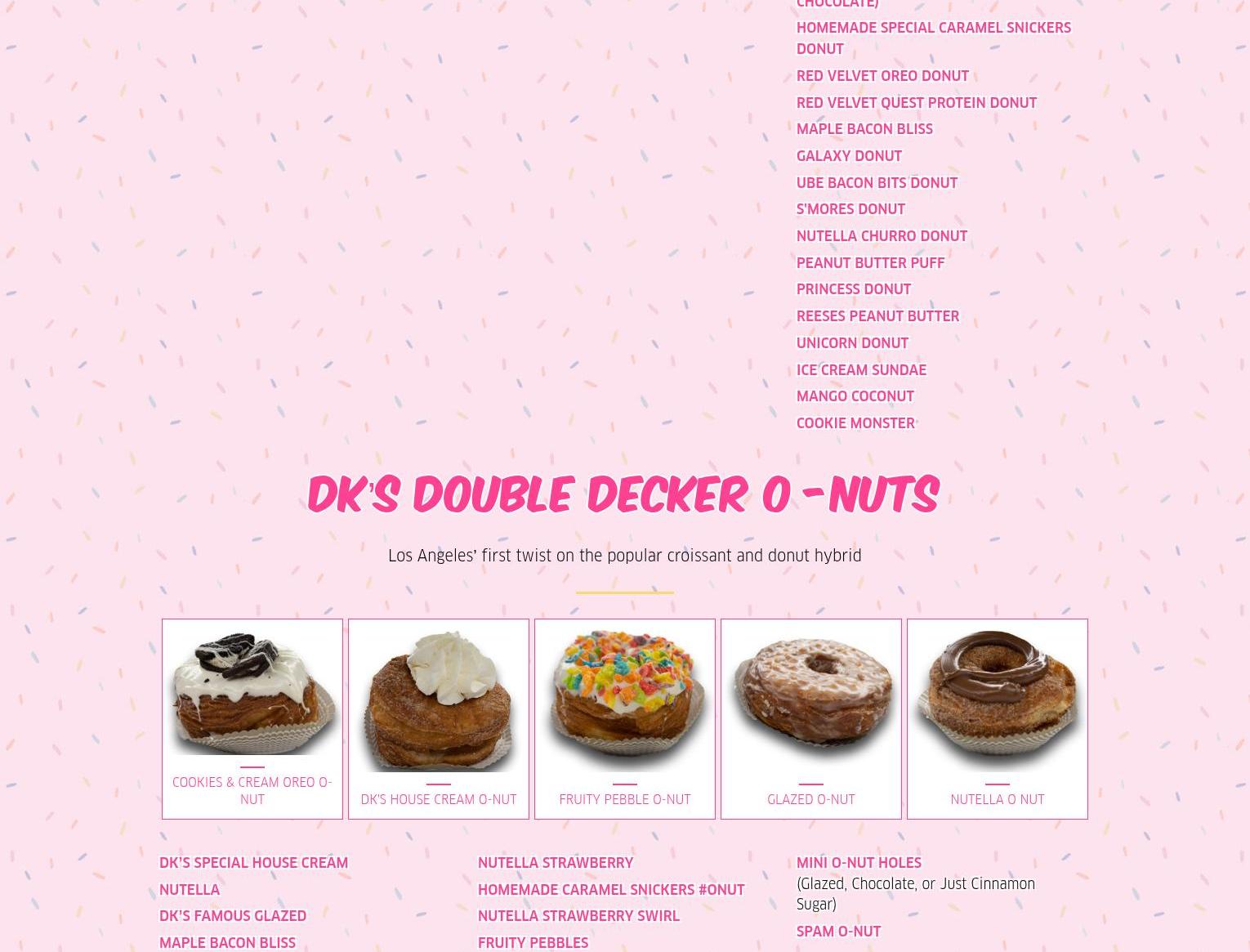 CHOCOLATE)
HOMEMADE SPECIAL CARAMEL SNICKERS DONUT
RED VELVET OREO DONUT
RED VELVET QUEST PROTEIN DONUT
MAPLE BACON BLISS
GALAXY DONUT
UBE BACON BITS DONUT
S'MORES DONUT
NUTELLA CHURRO DONUT
PEANUT BUTTER PUFF
PRINCESS DONUT
REESES PEANUT BUTTER
UNICORN DONUT
ICE CREAM SUNDAE
MANGO COCONUT
COOKIE MONSTER

DK'S DOUBLE DECKER O-NUTS

Los Angeles' first twist on the popular croissant and donut hybrid

COOKIES & CREAM OREO O-NUT

DK'S HOUSE CREAM O-NUT

FRUITY PEBBLE O-NUT

GLAZED O-NUT

NUTELLA O NUT

DK'S SPECIAL HOUSE CREAM
NUTELLA
DK'S FAMOUS GLAZED
MAPLE BACON BLISS

NUTELLA STRAWBERRY
HOMEMADE CARAMEL SNICKERS #ONUT
NUTELLA STRAWBERRY SWIRL
FRUITY PEBBLES

MINI O-NUT HOLES
(Glazed, Chocolate, or Just Cinnamon Sugar)
SPAM O-NUT